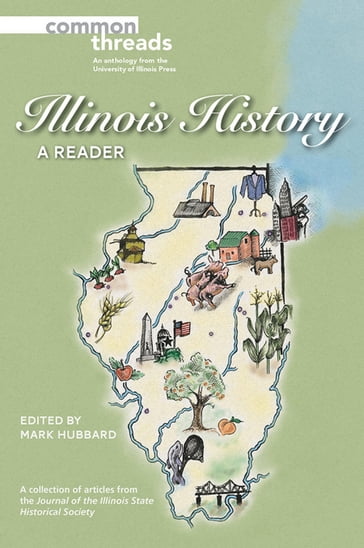 common threads

An anthology from the University of Illinois Press

Illinois History

A READER

EDITED BY MARK HUBBARD

A collection of articles from the Journal of the Illinois State Historical Society